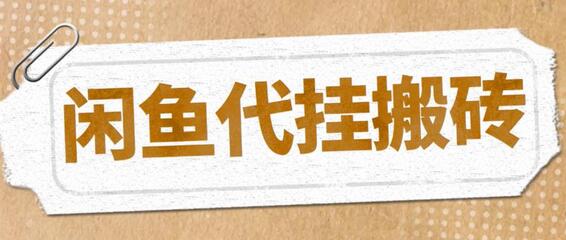 闲鱼代挂搬砖